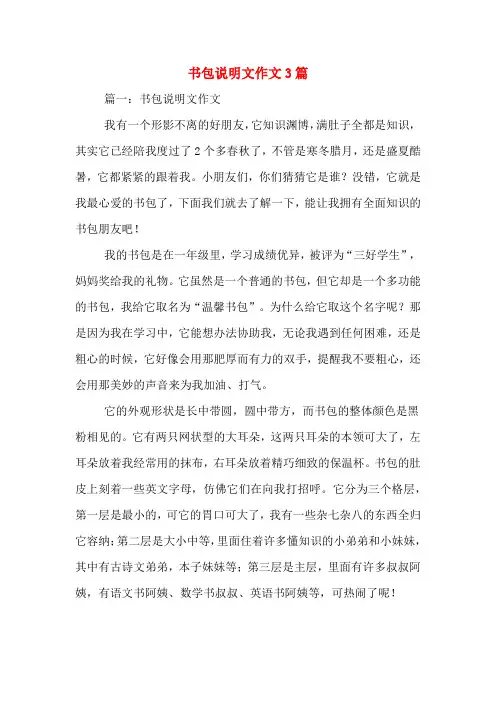 书包说明文作文3篇

篇一：书包说明文作文

我有一个形影不离的好朋友，它知识渊博，满肚子全都是知识，其实它已经陪我度过了2个多春秋了，不管是寒冬腊月，还是盛夏酷暑，它都紧紧的跟着我。小朋友们，你们猜猜它是谁？没错，它就是我最心爱的书包了，下面我们就去了解一下，能让我拥有全面知识的书包朋友吧！

我的书包是在一年级里，学习成绩优异，被评为“三好学生”，妈妈奖给我的礼物。它虽然是一个普通的书包，但它却是一个多功能的书包，我给它取名为“温馨书包”。为什么给它取这个名字呢？那是因为我在学习中，它能想办法协助我，无论我遇到任何困难，还是粗心的时候，它好像会用那肥厚而有力的双手，提醒我不要粗心，还会用那美妙的声音来为我加油、打气。

它的外观形状是长中带圆，圆中带方，而书包的整体颜色是黑粉相见的。它有两只网状型的大耳朵，这两只耳朵的本领可大了，左耳朵放着我经常用的抹布，右耳朵放着精巧细致的保温杯。书包的肚皮上刻着一些英文字母，仿佛它们在向我打招呼。它分为三个格层，第一层是最小的，可它的胃口可大了，我有一些杂七杂八的东西全归它容纳；第二层是大小中等，里面住着许多懂知识的小弟弟和小妹妹，其中有古诗文弟弟，本子妹妹等；第三层是主层，里面有许多叔叔阿姨，有语文书阿姨、数学书叔叔、英语书阿姨等，可热闹了呢！